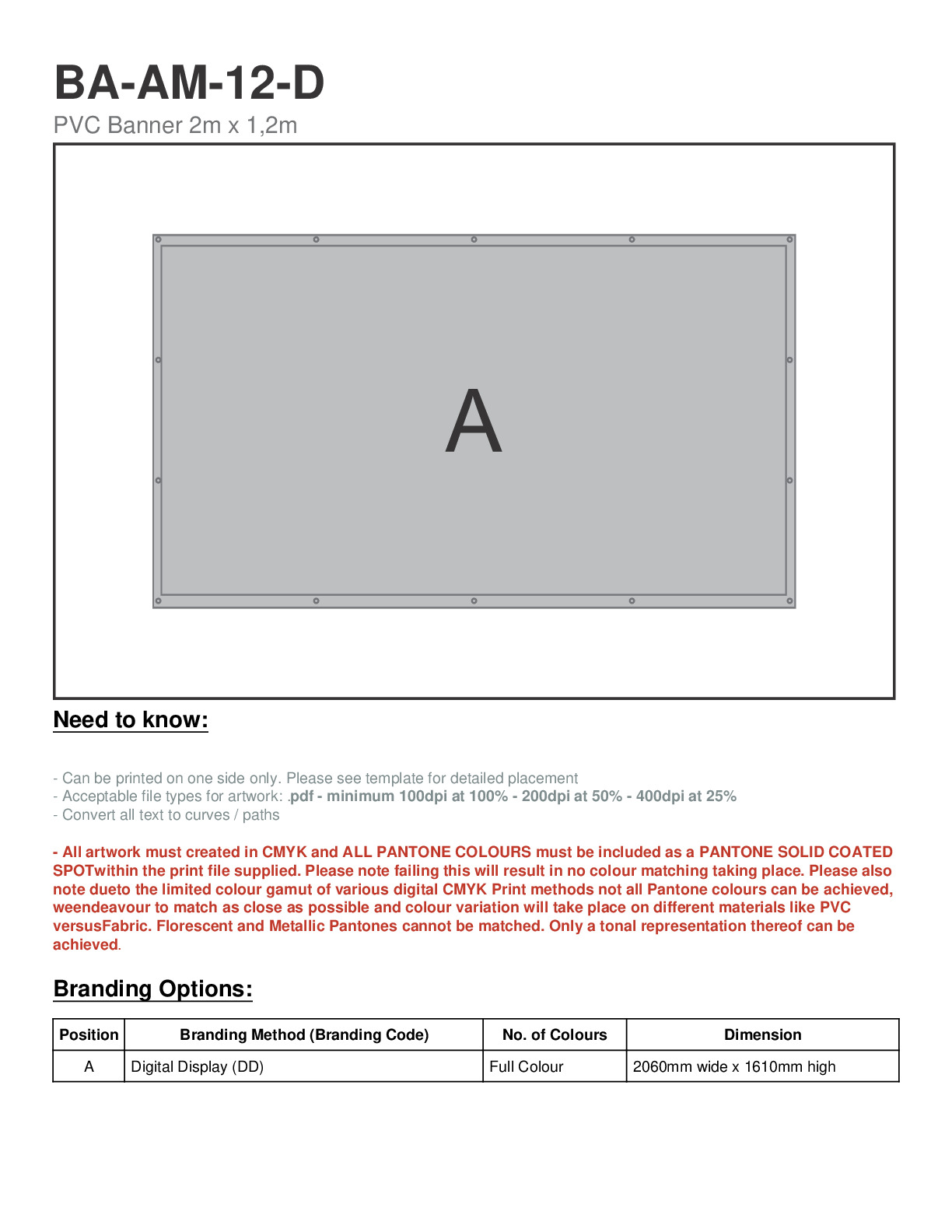 BA-AM-12-D

PVC Banner 2m x 1,2m

A

Need to know:

- Can be printed on one side only. Please see template for detailed placement
- Acceptable file types for artwork: .pdf - minimum 100dpi at 100% - 200dpi at 50% - 400dpi at 25%
- Convert all text to curves / paths

- All artwork must created in CMYK and ALL PANTONE COLOURS must be included as a PANTONE SOLID COATED SPOTwithin the print file supplied. Please note failing this will result in no colour matching taking place. Please also note dueto the limited colour gamut of various digital CMYK Print methods not all Pantone colours can be achieved, weendeavour to match as close as possible and colour variation will take place on different materials like PVC versusFabric. Florescent and Metallic Pantones cannot be matched. Only a tonal representation thereof can be achieved.

Branding Options:

| Position | Branding Method (Branding Code) | No. of Colours | Dimension |
|---|---|---|---|
| A | Digital Display (DD) | Full Colour | 2060mm wide x 1610mm high |